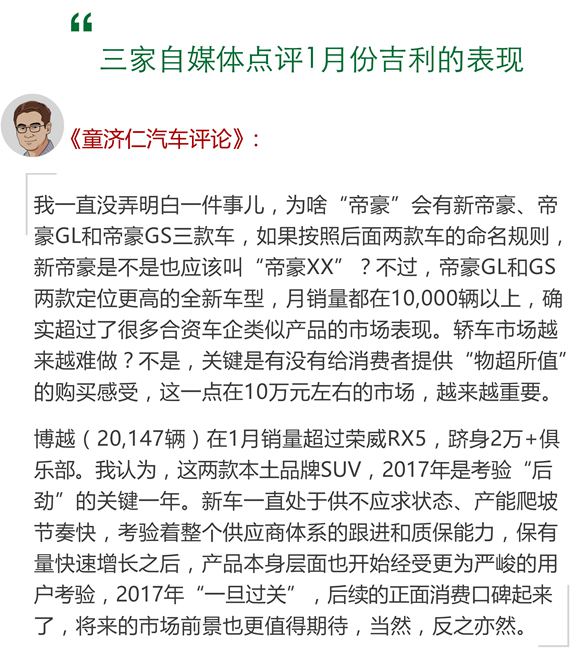 “

三家自媒体点评1月份吉利的表现

《童济仁汽车评论》:

我一直没弄明白一件事儿，为啥“帝豪”会有新帝豪、帝豪GL和帝豪GS三款车，如果按照后面两款车的命名规则，新帝豪是不是也应该叫“帝豪XX”？不过，帝豪GL和GS两款定位更高的全新车型，月销量都在10,000辆以上，确实超过了很多合资车企类似产品的市场表现。轿车市场越来越难做？不是，关键是有没有给消费者提供“物超所值”的购买感受，这一点在10万元左右的市场，越来越重要。

博越（20,147辆）在1月销量超过荣威RX5，跻身2万+俱乐部。我认为，这两款本土品牌SUV，2017年是考验“后劲”的关键一年。新车一直处于供不应求状态、产能爬坡节奏快，考验着整个供应商体系的跟进和质保能力，保有量快速增长之后，产品本身层面也开始经受更为严峻的用户考验，2017年“一旦过关”，后续的正面消费口碑起来了，将来的市场前景也更值得期待，当然，反之亦然。